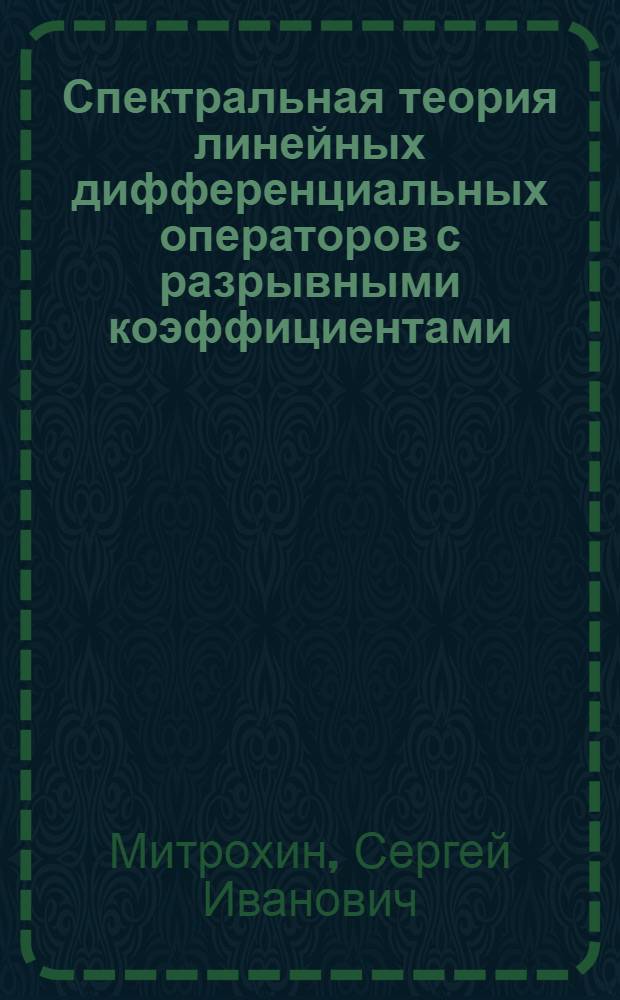 Спектральная теория линейных дифференциальных операторов с разрывными коэффициентами

Митрохин, Сергей Иванович